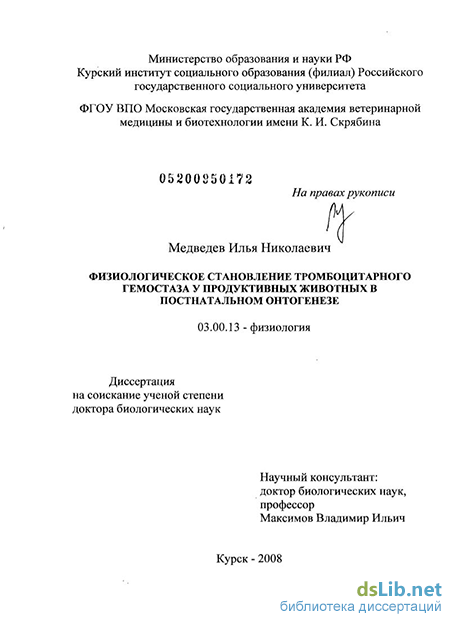 Министерство образования и науки РФ
Курский институт социального образования (филиал) Российского государственного социального университета

ФГОУ ВПО Московская государственная академия ветеринарной медицины и биотехнологии имени К. И. Скрябина

05200950172

На правах рукописи

Медведев Илья Николаевич

ФИЗИОЛОГИЧЕСКОЕ СТАНОВЛЕНИЕ ТРОМБОЦИТАРНОГО ГЕМОСТАЗА У ПРОДУКТИВНЫХ ЖИВОТНЫХ В ПОСТНАТАЛЬНОМ ОНТОГЕНЕЗЕ

03.00.13 - физиология

Диссертация
на соискание ученой степени
доктора биологических наук

Научный консультант:
доктор биологических наук,
профессор
Максимов Владимир Ильич

Курск - 2008

dsLib.net
библиотека диссертаций